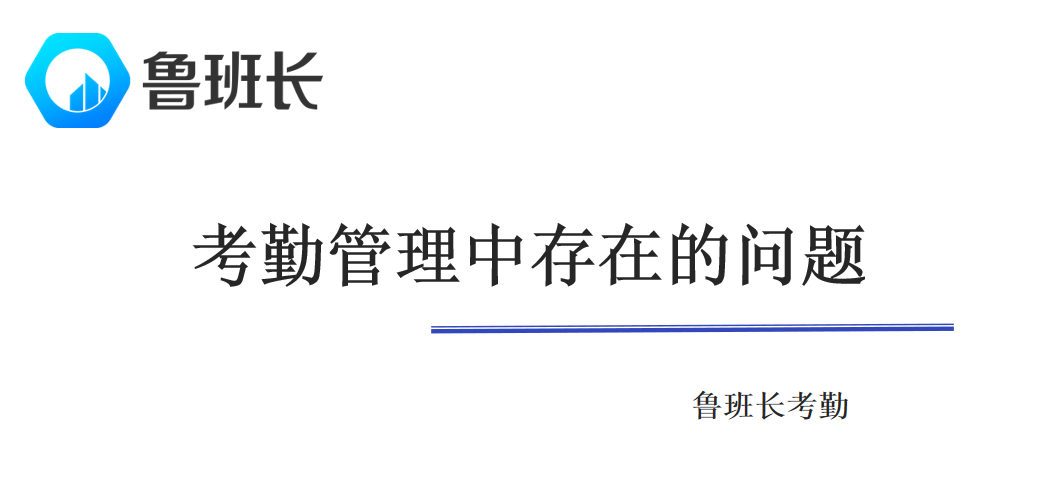 鲁班长

考勤管理中存在的问题

鲁班长考勤